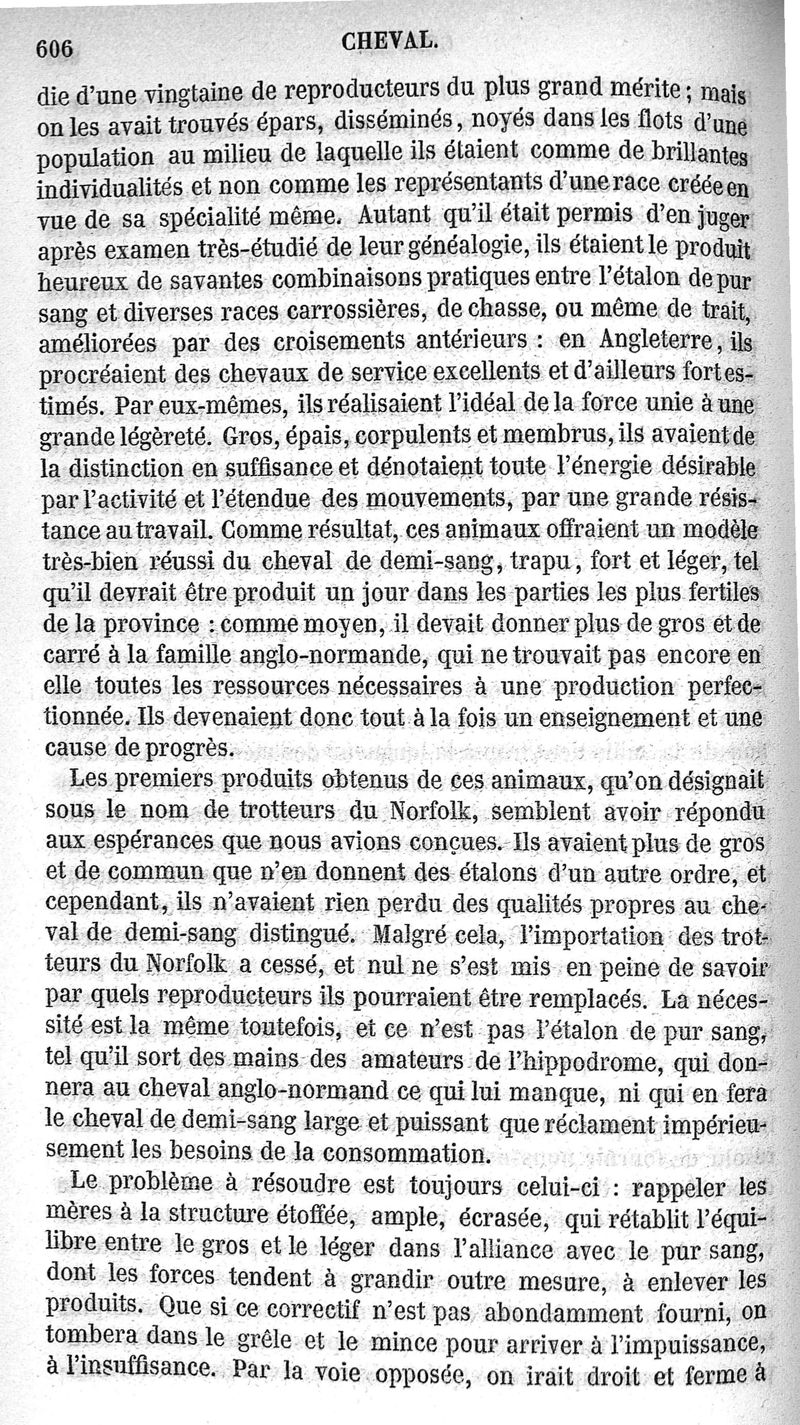 606 CHEVAL.

die d'une vingtaine de reproducteurs du plus grand mérite ; mais on les avait trouvés épars, disséminés, noyés dans les flots d'une population au milieu de laquelle ils étaient comme de brillantes individualités et non comme les représentants d'une race créée en vue de sa spécialité même. Autant qu'il était permis d'en juger après examen très-étudié de leur généalogie, ils étaient le produit heureux de savantes combinaisons pratiques entre l'étalon de pur sang et diverses races carrossières, de chasse, ou même de trait, améliorées par des croisements antérieurs : en Angleterre, ils procréaient des chevaux de service excellents et d'ailleurs fort estimés. Par eux-mêmes, ils réalisaient l'idéal de la force unie à une grande légèreté. Gros, épais, corpulents et membrus, ils avaient de la distinction en suffisance et dénotaient toute l'énergie désirable par l'activité et l'étendue des mouvements, par une grande résistance au travail. Comme résultat, ces animaux offraient un modèle très-bien réussi du cheval de demi-sang, trapu, fort et léger, tel qu'il devrait être produit un jour dans les parties les plus fertiles de la province : comme moyen, il devait donner plus de gros et de carré à la famille anglo-normande, qui ne trouvait pas encore en elle toutes les ressources nécessaires à une production perfectionnée. Ils devenaient donc tout à la fois un enseignement et une cause de progrès.

Les premiers produits obtenus de ces animaux, qu'on désignait sous le nom de trotteurs du Norfolk, semblent avoir répondu aux espérances que nous avions conçues. Ils avaient plus de gros et de commun que n'en donnent des étalons d'un autre ordre, et cependant, ils n'avaient rien perdu des qualités propres au cheval de demi-sang distingué. Malgré cela, l'importation des trotteurs du Norfolk a cessé, et nul ne s'est mis en peine de savoir par quels reproducteurs ils pourraient être remplacés. La nécessité est la même toutefois, et ce n'est pas l'étalon de pur sang, tel qu'il sort des mains des amateurs de l'hippodrome, qui donnera au cheval anglo-normand ce qui lui manque, ni qui en fera le cheval de demi-sang large et puissant que réclament impérieusement les besoins de la consommation.

Le problème à résoudre est toujours celui-ci : rappeler les mères à la structure étoffée, ample, écrasée, qui rétablit l'équilibre entre le gros et le léger dans l'alliance avec le pur sang, dont les forces tendent à grandir outre mesure, à enlever les produits. Que si ce correctif n'est pas abondamment fourni, on tombera dans le grêle et le mince pour arriver à l'impuissance, à l'insuffisance. Par la voie opposée, on irait droit et ferme à